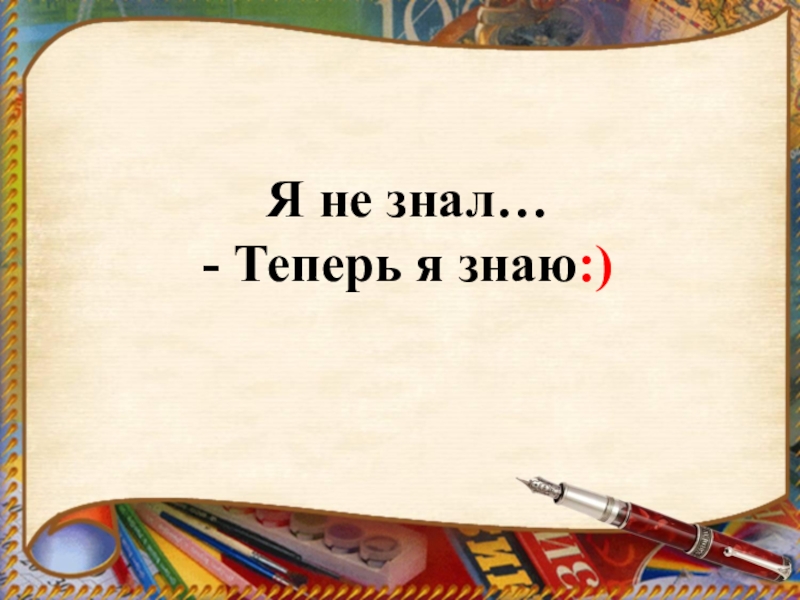 Я не знал…
- Теперь я знаю:)